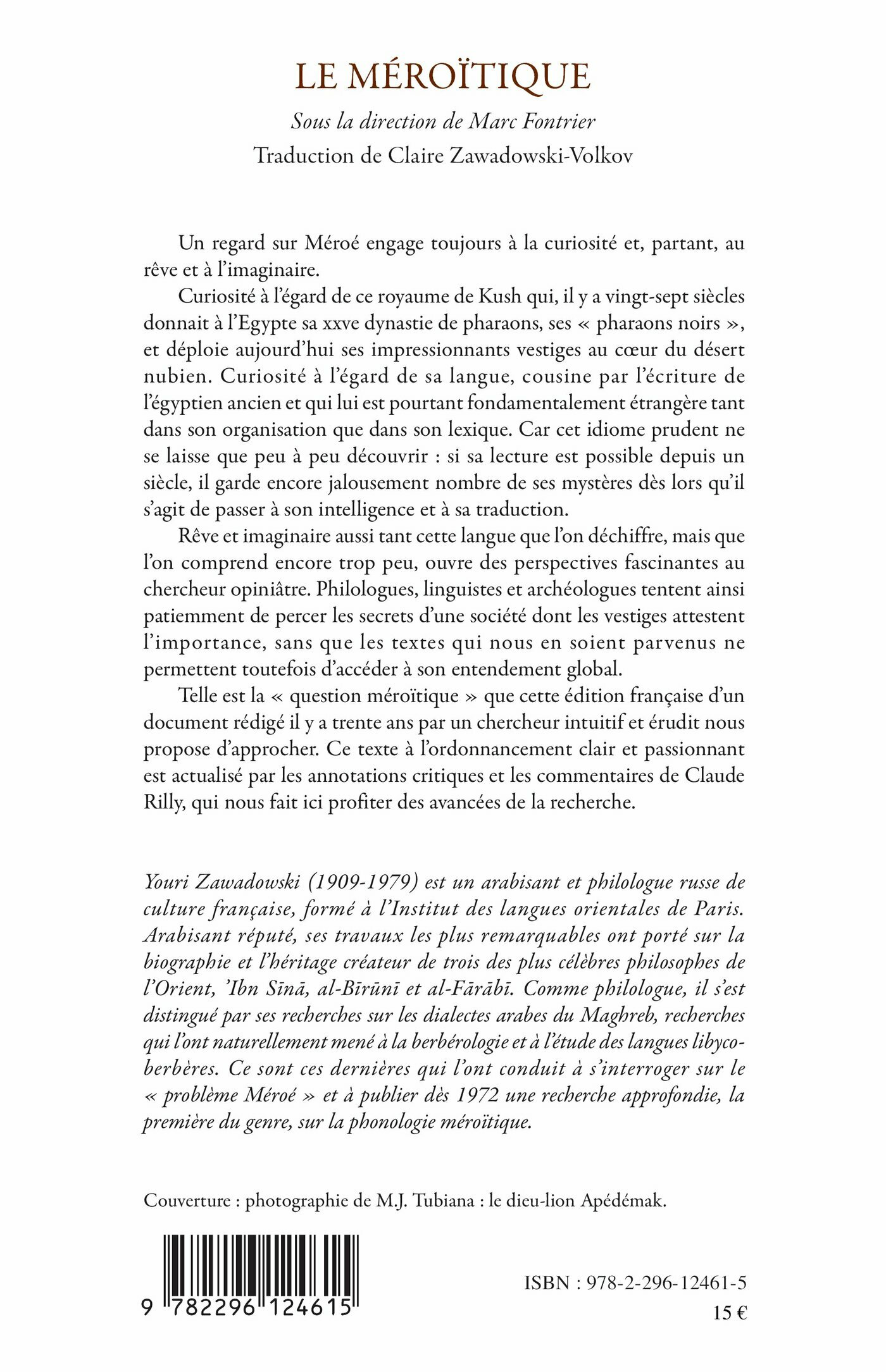 LE MÉROÏTIQUE

Sous la direction de Marc Fontrier

Traduction de Claire Zawadowski-Volkov

Un regard sur Méroé engage toujours à la curiosité et, partant, au rêve et à l'imaginaire.

Curiosité à l'égard de ce royaume de Kush qui, il y a vingt-sept siècles donnait à l'Egypte sa xxve dynastie de pharaons, ses « pharaons noirs », et déploie aujourd'hui ses impressionnants vestiges au cœur du désert nubien. Curiosité à l'égard de sa langue, cousine par l'écriture de l'égyptien ancien et qui lui est pourtant fondamentalement étrangère tant dans son organisation que dans son lexique. Car cet idiome prudent ne se laisse que peu à peu découvrir : si sa lecture est possible depuis un siècle, il garde encore jalousement nombre de ses mystères dès lors qu'il s'agit de passer à son intelligence et à sa traduction.

Rêve et imaginaire aussi tant cette langue que l'on déchiffre, mais que l'on comprend encore trop peu, ouvre des perspectives fascinantes au chercheur opiniâtre. Philologues, linguistes et archéologues tentent ainsi patiemment de percer les secrets d'une société dont les vestiges attestent l'importance, sans que les textes qui nous en soient parvenus ne permettent toutefois d'accéder à son entendement global.

Telle est la « question méroïtique » que cette édition française d'un document rédigé il y a trente ans par un chercheur intuitif et érudit nous propose d'approcher. Ce texte à l'ordonnancement clair et passionnant est actualisé par les annotations critiques et les commentaires de Claude Rilly, qui nous fait ici profiter des avancées de la recherche.

Youri Zawadowski (1909-1979) est un arabisant et philologue russe de culture française, formé à l'Institut des langues orientales de Paris. Arabisant réputé, ses travaux les plus remarquables ont porté sur la biographie et l'héritage créateur de trois des plus célèbres philosophes de l'Orient, 'Ibn Sīnā, al-Bīrūnī et al-Fārābī. Comme philologue, il s'est distingué par ses recherches sur les dialectes arabes du Maghreb, recherches qui l'ont naturellement mené à la berbérologie et à l'étude des langues libyco-berbères. Ce sont ces dernières qui l'ont conduit à s'interroger sur le « problème Méroé » et à publier dès 1972 une recherche approfondie, la première du genre, sur la phonologie méroïtique.

Couverture : photographie de M.J. Tubiana : le dieu-lion Apédémak.

9 782296 124615

ISBN : 978-2-296-12461-5

15 €